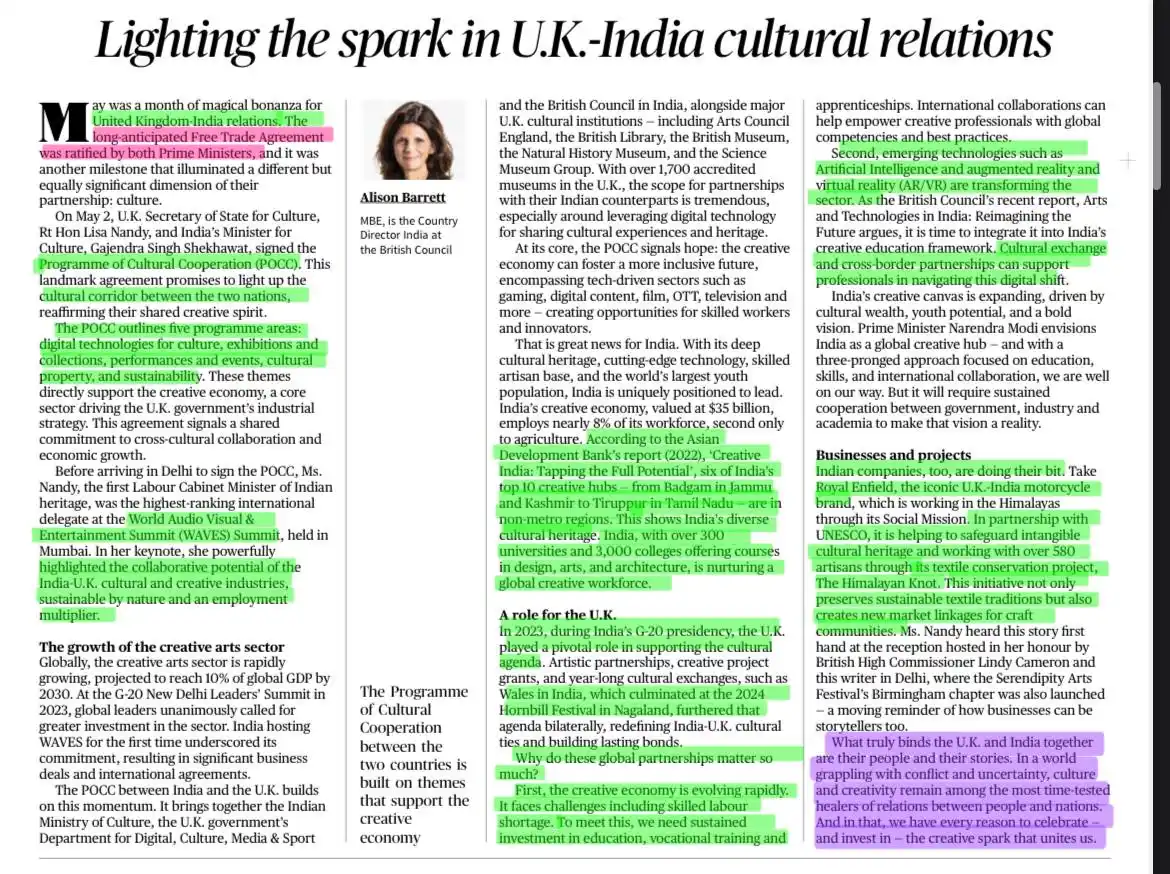 Lighting the spark in U.K.-India cultural relations

May was a month of magical bonanza for United Kingdom-India relations. The long-anticipated Free Trade Agreement was ratified by both Prime Ministers, and it was another milestone that illuminated a different but equally significant dimension of their partnership: culture.

On May 2, U.K. Secretary of State for Culture, Rt Hon Lisa Nandy, and India's Minister for Culture, Gajendra Singh Shekhawat, signed the Programme of Cultural Cooperation (POCC). This landmark agreement promises to light up the cultural corridor between the two nations, reaffirming their shared creative spirit.

The POCC outlines five programme areas: digital technologies for culture, exhibitions and collections, performances and events, cultural property, and sustainability. These themes directly support the creative economy, a core sector driving the U.K. government's industrial strategy. This agreement signals a shared commitment to cross-cultural collaboration and economic growth.

Before arriving in Delhi to sign the POCC, Ms. Nandy, the first Labour Cabinet Minister of Indian heritage, was the highest-ranking international delegate at the World Audio Visual & Entertainment Summit (WAVES) Summit, held in Mumbai. In her keynote, she powerfully highlighted the collaborative potential of the India-U.K. cultural and creative industries, sustainable by nature and an employment multiplier.

The growth of the creative arts sector

Globally, the creative arts sector is rapidly growing, projected to reach 10% of global GDP by 2030. At the G-20 New Delhi Leaders' Summit in 2023, global leaders unanimously called for greater investment in the sector. India hosting WAVES for the first time underscored its commitment, resulting in significant business deals and international agreements.

The POCC between India and the U.K. builds on this momentum. It brings together the Indian Ministry of Culture, the U.K. government's Department for Digital, Culture, Media & Sport

Alison Barrett

MBE, is the Country Director India at the British Council

The Programme of Cultural Cooperation between the two countries is built on themes that support the creative economy

and the British Council in India, alongside major U.K. cultural institutions – including Arts Council England, the British Library, the British Museum, the Natural History Museum, and the Science Museum Group. With over 1,700 accredited museums in the U.K., the scope for partnerships with their Indian counterparts is tremendous, especially around leveraging digital technology for sharing cultural experiences and heritage.

At its core, the POCC signals hope: the creative economy can foster a more inclusive future, encompassing tech-driven sectors such as gaming, digital content, film, OTT, television and more – creating opportunities for skilled workers and innovators.

That is great news for India. With its deep cultural heritage, cutting-edge technology, skilled artisan base, and the world's largest youth population, India is uniquely positioned to lead. India's creative economy, valued at $35 billion, employs nearly 8% of its workforce, second only to agriculture. According to the Asian Development Bank's report (2022), 'Creative India: Tapping the Full Potential', six of India's top 10 creative hubs – from Badgam in Jammu and Kashmir to Tiruppur in Tamil Nadu – are in non-metro regions. This shows India's diverse cultural heritage. India, with over 300 universities and 3,000 colleges offering courses in design, arts, and architecture, is nurturing a global creative workforce.

A role for the U.K.

In 2023, during India's G-20 presidency, the U.K. played a pivotal role in supporting the cultural agenda. Artistic partnerships, creative project grants, and year-long cultural exchanges, such as Wales in India, which culminated at the 2024 Hornbill Festival in Nagaland, furthered that agenda bilaterally, redefining India-U.K. cultural ties and building lasting bonds.

Why do these global partnerships matter so much?

First, the creative economy is evolving rapidly. It faces challenges including skilled labour shortage. To meet this, we need sustained investment in education, vocational training and apprenticeships. International collaborations can help empower creative professionals with global competencies and best practices.

Second, emerging technologies such as Artificial Intelligence and augmented reality and virtual reality (AR/VR) are transforming the sector. As the British Council's recent report, Arts and Technologies in India: Reimagining the Future argues, it is time to integrate it into India's creative education framework. Cultural exchange and cross-border partnerships can support professionals in navigating this digital shift.

India's creative canvas is expanding, driven by cultural wealth, youth potential, and a bold vision. Prime Minister Narendra Modi envisions India as a global creative hub – and with a three-pronged approach focused on education, skills, and international collaboration, we are well on our way. But it will require sustained cooperation between government, industry and academia to make that vision a reality.

Businesses and projects

Indian companies, too, are doing their bit. Take Royal Enfield, the iconic U.K.-India motorcycle brand, which is working in the Himalayas through its Social Mission. In partnership with UNESCO, it is helping to safeguard intangible cultural heritage and working with over 580 artisans through its textile conservation project, The Himalayan Knot. This initiative not only preserves sustainable textile traditions but also creates new market linkages for craft communities. Ms. Nandy heard this story first hand at the reception hosted in her honour by British High Commissioner Lindy Cameron and this writer in Delhi, where the Serendipity Arts Festival's Birmingham chapter was also launched – a moving reminder of how businesses can be storytellers too.

What truly binds the U.K. and India together are their people and their stories. In a world grappling with conflict and uncertainty, culture and creativity remain among the most time-tested healers of relations between people and nations. And in that, we have every reason to celebrate – and invest in – the creative spark that unites us.